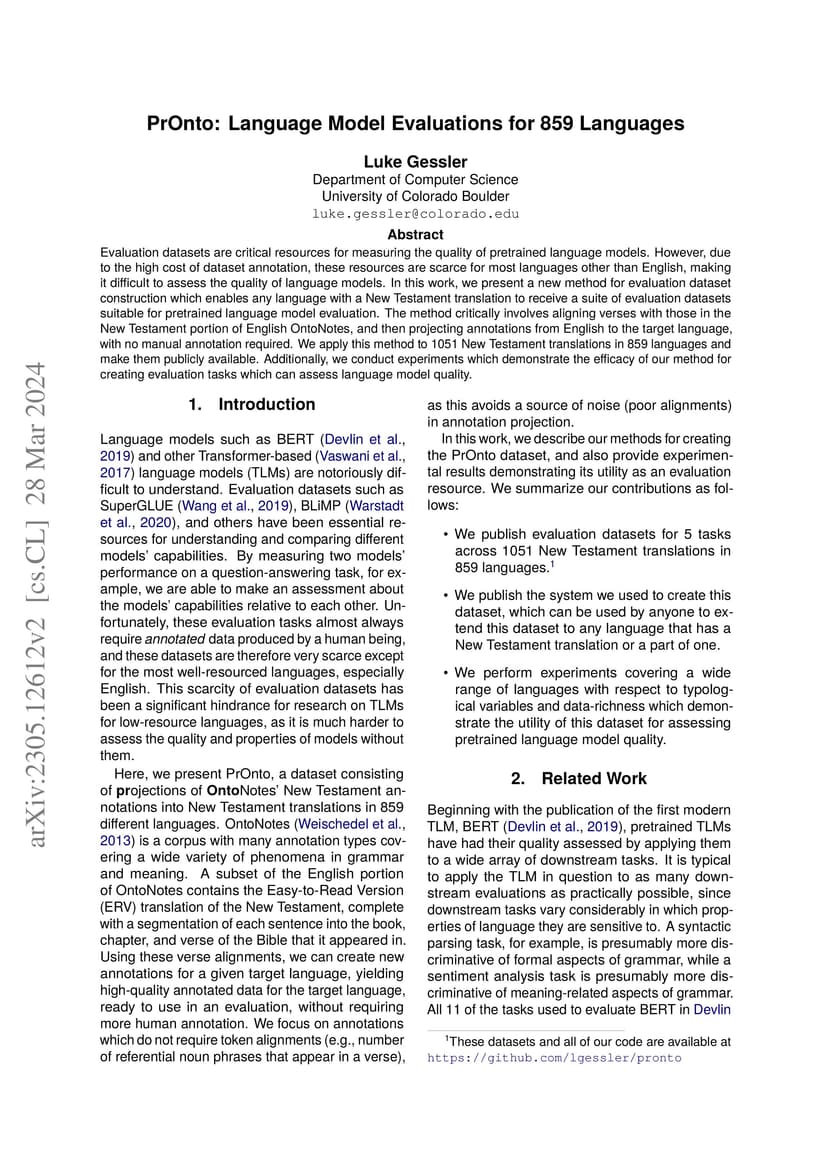 arXiv:2305.12612v2 [cs.CL] 28 Mar 2024

PrOnto: Language Model Evaluations for 859 Languages

Luke Gessler
Department of Computer Science
University of Colorado Boulder
luke.gessler@colorado.edu

Abstract

Evaluation datasets are critical resources for measuring the quality of pretrained language models. However, due to the high cost of dataset annotation, these resources are scarce for most languages other than English, making it difficult to assess the quality of language models. In this work, we present a new method for evaluation dataset construction which enables any language with a New Testament translation to receive a suite of evaluation datasets suitable for pretrained language model evaluation. The method critically involves aligning verses with those in the New Testament portion of English OntoNotes, and then projecting annotations from English to the target language, with no manual annotation required. We apply this method to 1051 New Testament translations in 859 languages and make them publicly available. Additionally, we conduct experiments which demonstrate the efficacy of our method for creating evaluation tasks which can assess language model quality.

1. Introduction

Language models such as BERT (Devlin et al., 2019) and other Transformer-based (Vaswani et al., 2017) language models (TLMs) are notoriously difficult to understand. Evaluation datasets such as SuperGLUE (Wang et al., 2019), BLiMP (Warstadt et al., 2020), and others have been essential resources for understanding and comparing different models' capabilities. By measuring two models' performance on a question-answering task, for example, we are able to make an assessment about the models' capabilities relative to each other. Unfortunately, these evaluation tasks almost always require annotated data produced by a human being, and these datasets are therefore very scarce except for the most well-resourced languages, especially English. This scarcity of evaluation datasets has been a significant hindrance for research on TLMs for low-resource languages, as it is much harder to assess the quality and properties of models without them.

Here, we present PrOnto, a dataset consisting of projections of OntoNotes' New Testament annotations into New Testament translations in 859 different languages. OntoNotes (Weischedel et al., 2013) is a corpus with many annotation types covering a wide variety of phenomena in grammar and meaning. A subset of the English portion of OntoNotes contains the Easy-to-Read Version (ERV) translation of the New Testament, complete with a segmentation of each sentence into the book, chapter, and verse of the Bible that it appeared in. Using these verse alignments, we can create new annotations for a given target language, yielding high-quality annotated data for the target language, ready to use in an evaluation, without requiring more human annotation. We focus on annotations which do not require token alignments (e.g., number of referential noun phrases that appear in a verse), as this avoids a source of noise (poor alignments) in annotation projection.

In this work, we describe our methods for creating the PrOnto dataset, and also provide experimental results demonstrating its utility as an evaluation resource. We summarize our contributions as follows:

• We publish evaluation datasets for 5 tasks across 1051 New Testament translations in 859 languages.$^1$

• We publish the system we used to create this dataset, which can be used by anyone to extend this dataset to any language that has a New Testament translation or a part of one.

• We perform experiments covering a wide range of languages with respect to typological variables and data-richness which demonstrate the utility of this dataset for assessing pretrained language model quality.

2. Related Work

Beginning with the publication of the first modern TLM, BERT (Devlin et al., 2019), pretrained TLMs have had their quality assessed by applying them to a wide array of downstream tasks. It is typical to apply the TLM in question to as many downstream evaluations as practically possible, since downstream tasks vary considerably in which properties of language they are sensitive to. A syntactic parsing task, for example, is presumably more discriminative of formal aspects of grammar, while a sentiment analysis task is presumably more discriminative of meaning-related aspects of grammar. All 11 of the tasks used to evaluate BERT in Devlin

$^1$These datasets and all of our code are available at https://github.com/lgessler/pronto